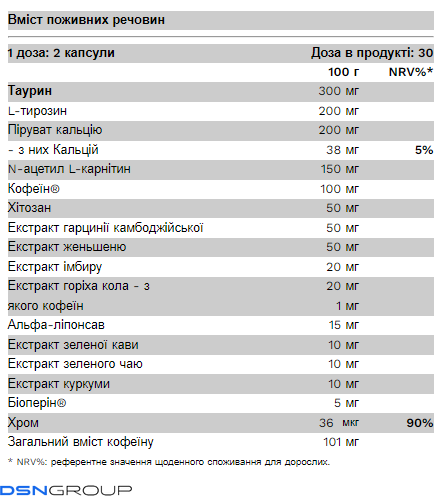 Вміст поживних речовин

| 1 доза: 2 капсули | Доза в продукті: 30 | |
|---|---|---|
| | 100 г | NRV%* |
| Таурин | 300 мг | |
| L-тирозин | 200 мг | |
| Піруват кальцію | 200 мг | |
| - з них Кальцій | 38 мг | 5% |
| N-ацетил L-карнітин | 150 мг | |
| Кофеїн® | 100 мг | |
| Хітозан | 50 мг | |
| Екстракт гарцинії камбоджійської | 50 мг | |
| Екстракт женьшеню | 50 мг | |
| Екстракт імбиру | 20 мг | |
| Екстракт горіха кола - з | 20 мг | |
| якого кофеїн | 1 мг | |
| Альфа-ліпонсав | 15 мг | |
| Екстракт зеленої кави | 10 мг | |
| Екстракт зеленого чаю | 10 мг | |
| Екстракт куркуми | 10 мг | |
| Біоперін® | 5 мг | |
| Хром | 36 мкг | 90% |
| Загальний вміст кофеїну | 101 мг | |

* NRV%: референтне значення щоденного споживання для дорослих.

DSNGROUP